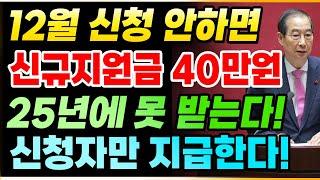 12월 신청 안하면
신규지원금 40만원
25년에 못 받는다!
신청자만 지급한다!